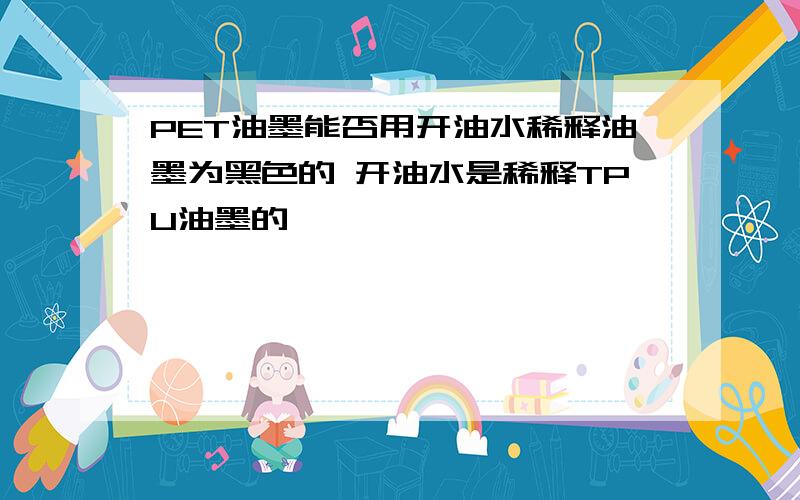 PET油墨能否用开油水稀释油墨为黑色的 开油水是稀释TPU油墨的